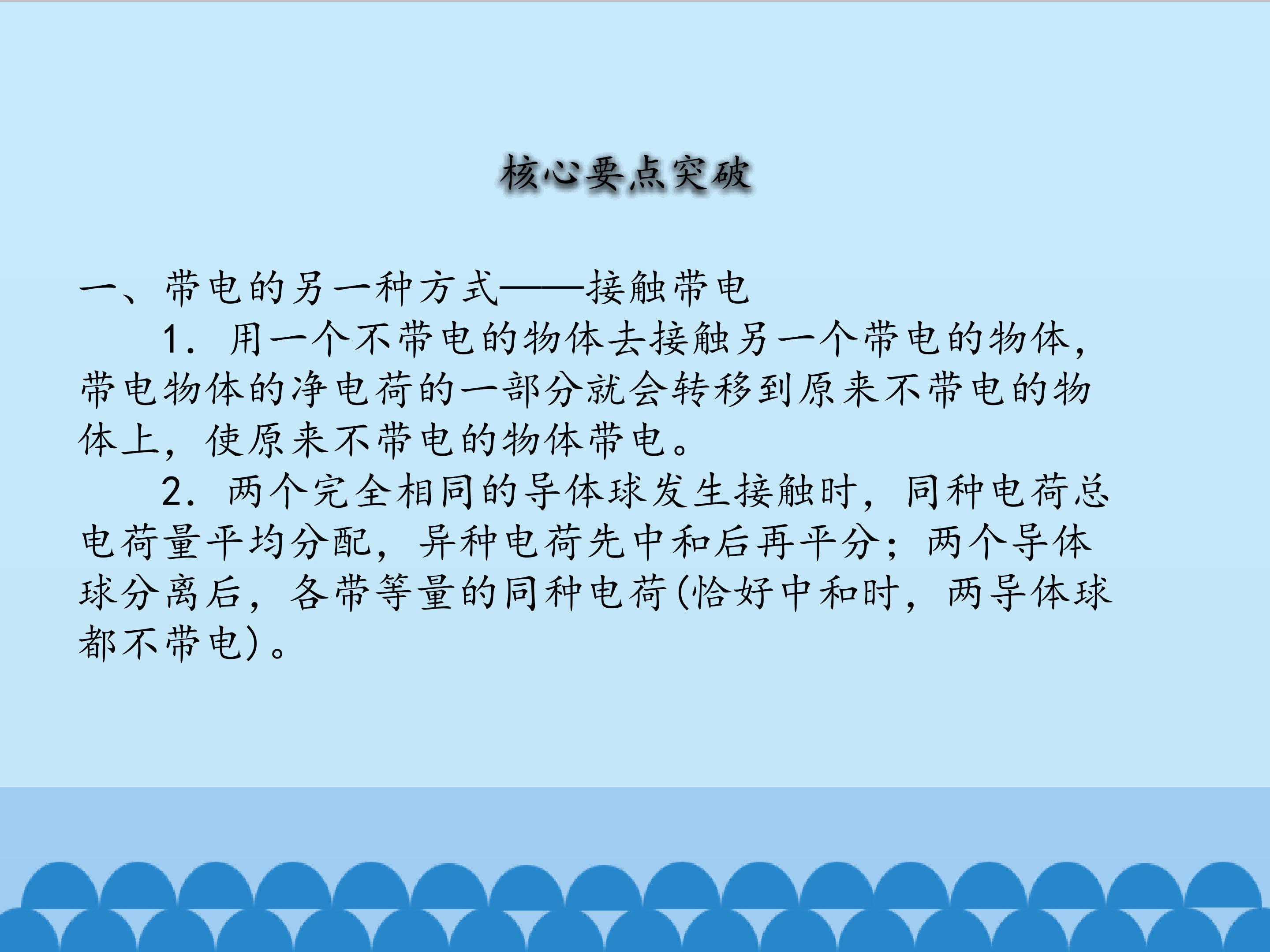 核心要点突破

一、带电的另一种方式——接触带电

1.用一个不带电的物体去接触另一个带电的物体，带电物体的净电荷的一部分就会转移到原来不带电的物体上，使原来不带电的物体带电。

2.两个完全相同的导体球发生接触时，同种电荷总电荷量平均分配，异种电荷先中和后再平分；两个导体球分离后，各带等量的同种电荷(恰好中和时，两导体球都不带电)。